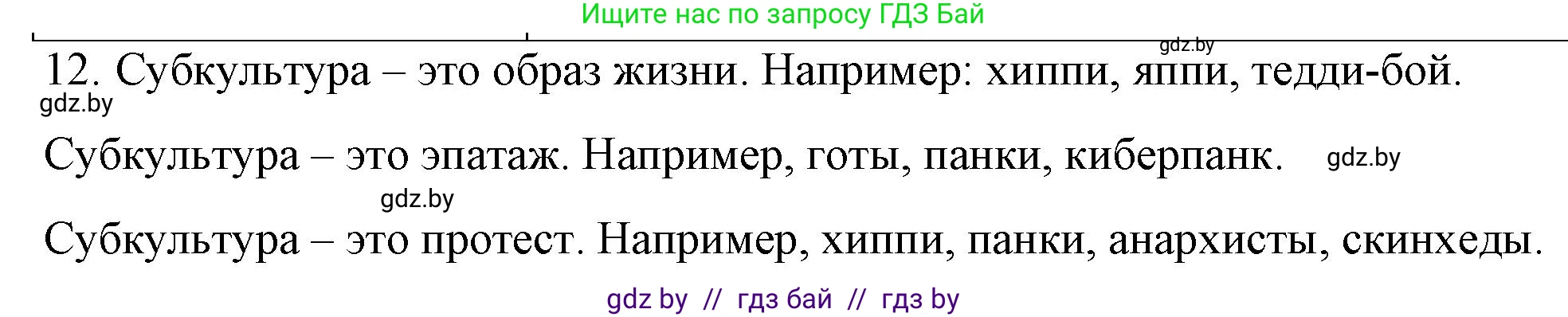 Ищите нас по запросу ГДЗ Бай

gdz.by

12. Субкультура – это образ жизни. Например: хиппи, яппи, тедди-бой.

gdz.by

Субкультура – это эпатаж. Например, готы, панки, киберпанк. gdz.by

gdz.by

Субкультура – это протест. Например, хиппи, панки, анархисты, скинхеды.

gdz by // гдз бай // гдз by